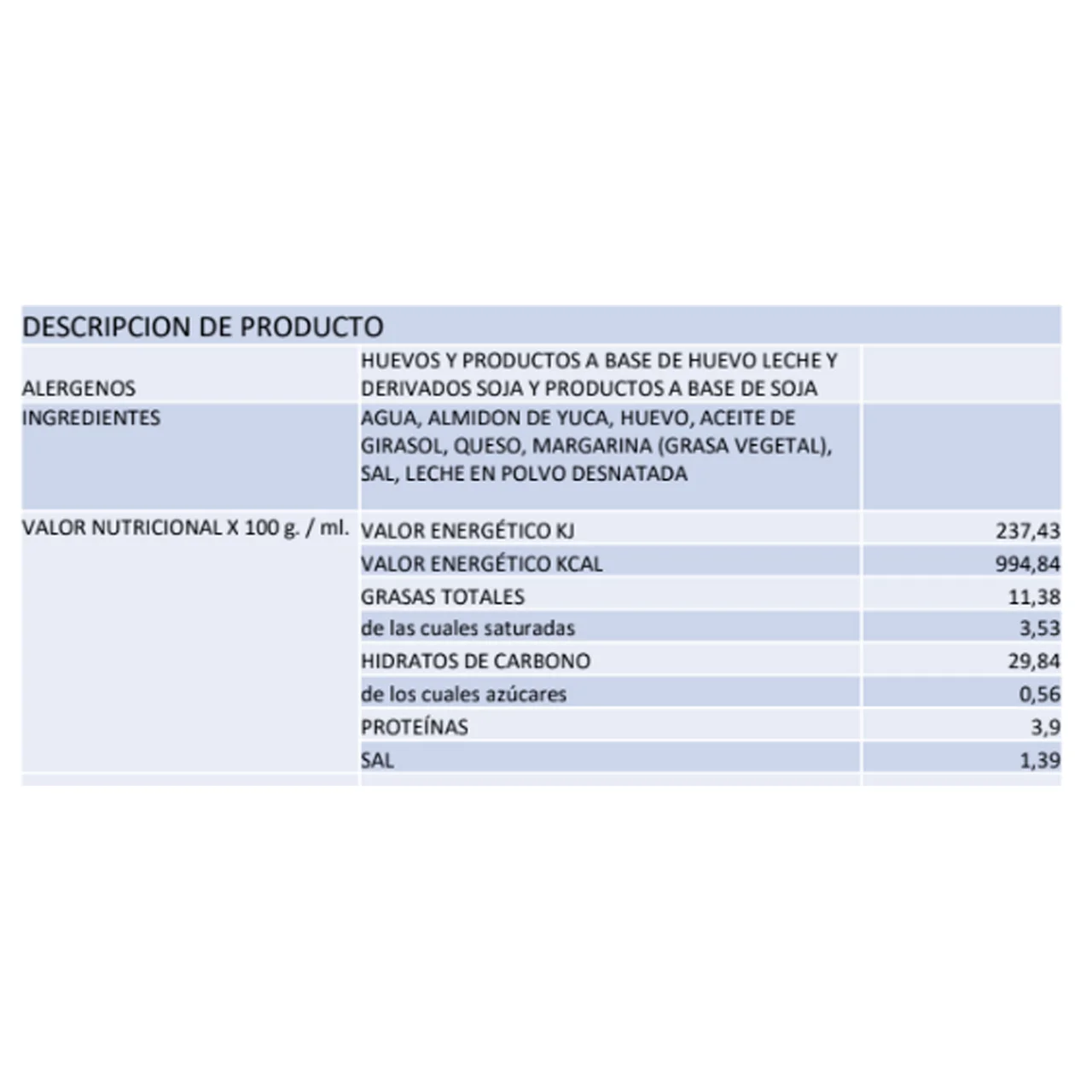 | DESCRIPCION DE PRODUCTO | | |
|---|---|---|
| ALERGENOS | HUEVOS Y PRODUCTOS A BASE DE HUEVO LECHE Y DERIVADOS SOJA Y PRODUCTOS A BASE DE SOJA | |
| INGREDIENTES | AGUA, ALMIDON DE YUCA, HUEVO, ACEITE DE GIRASOL, QUESO, MARGARINA (GRASA VEGETAL), SAL, LECHE EN POLVO DESNATADA | |
| VALOR NUTRICIONAL X 100 g. / ml. | VALOR ENERGÉTICO KJ | 237,43 |
| | VALOR ENERGÉTICO KCAL | 994,84 |
| | GRASAS TOTALES | 11,38 |
| | de las cuales saturadas | 3,53 |
| | HIDRATOS DE CARBONO | 29,84 |
| | de los cuales azúcares | 0,56 |
| | PROTEÍNAS | 3,9 |
| | SAL | 1,39 |